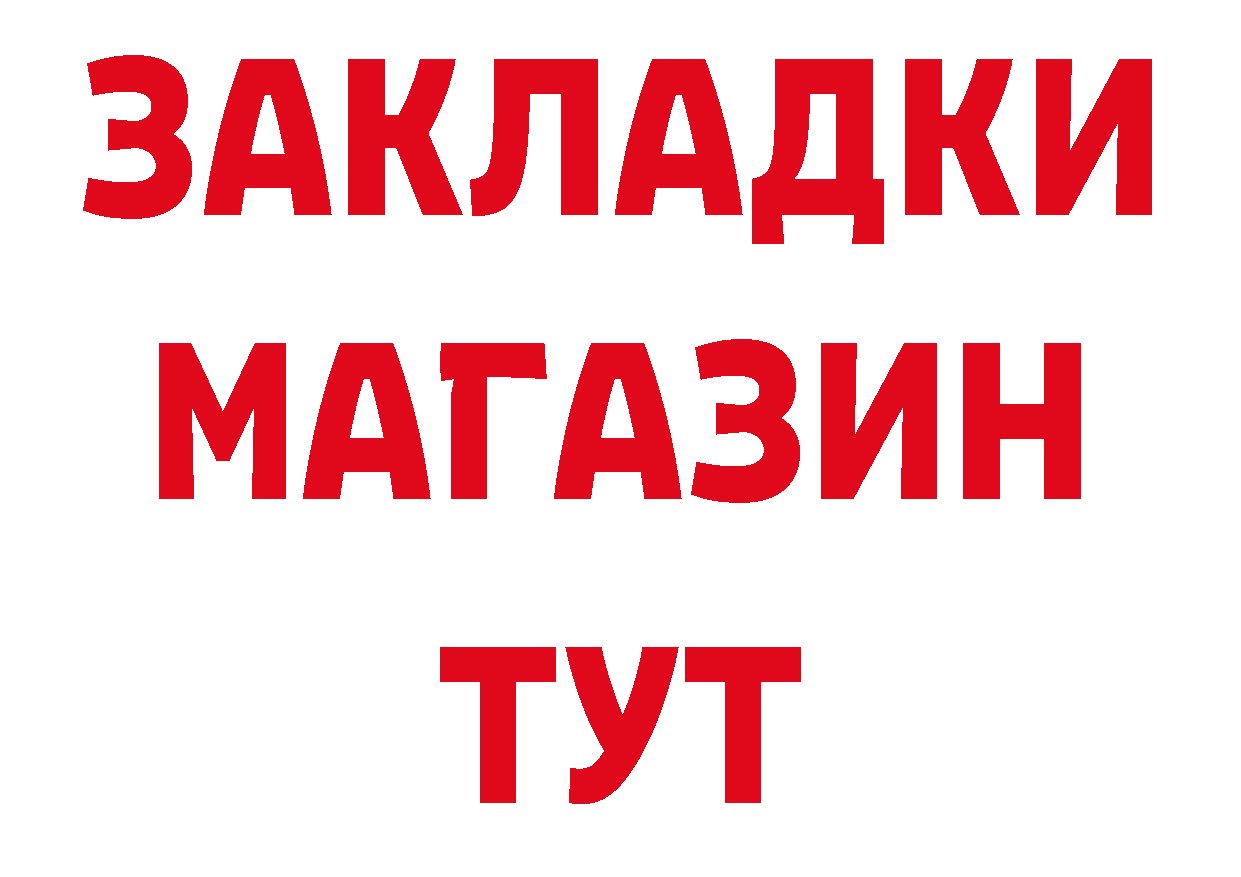 ЗАКЛАДКИ
МАГАЗИН
ТУТ